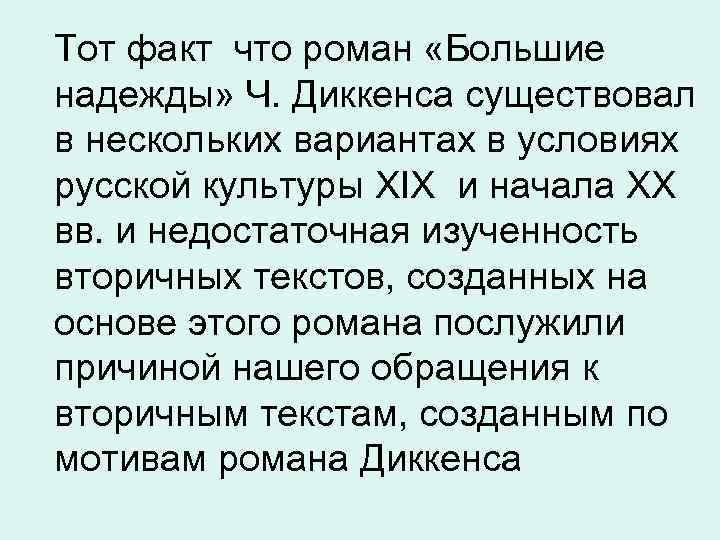 Тот факт что роман «Большие надежды» Ч. Диккенса существовал в нескольких вариантах в условиях русской культуры XIX и начала XX вв. и недостаточная изученность вторичных текстов, созданных на основе этого романа послужили причиной нашего обращения к вторичным текстам, созданным по мотивам романа Диккенса